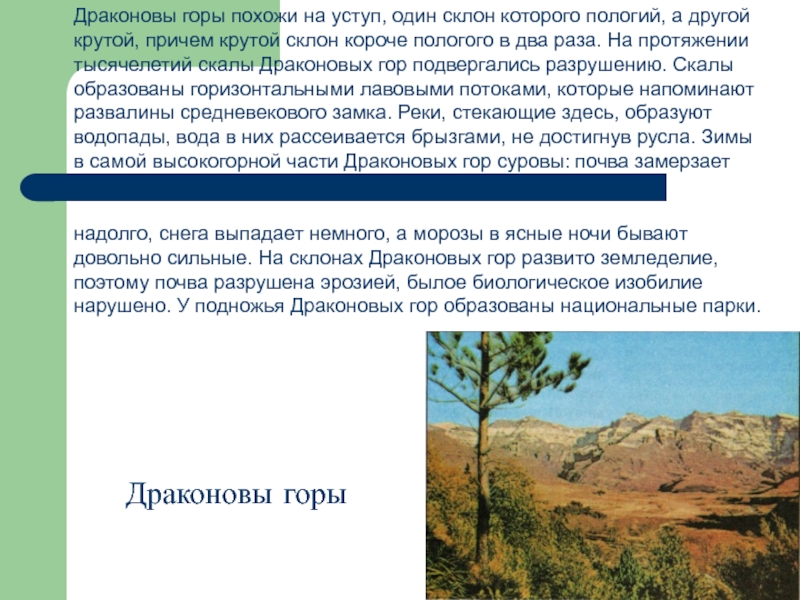 Драконовы горы похожи на уступ, один склон которого пологий, а другой крутой, причем крутой склон короче пологого в два раза. На протяжении тысячелетий скалы Драконовых гор подвергались разрушению. Скалы образованы горизонтальными лавовыми потоками, которые напоминают развалины средневекового замка. Реки, стекающие здесь, образуют водопады, вода в них рассеивается брызгами, не достигнув русла. Зимы в самой высокогорной части Драконовых гор суровы: почва замерзает

надолго, снега выпадает немного, а морозы в ясные ночи бывают довольно сильные. На склонах Драконовых гор развито земледелие, поэтому почва разрушена эрозией, былое биологическое изобилие нарушено. У подножья Драконовых гор образованы национальные парки.

Драконовы горы